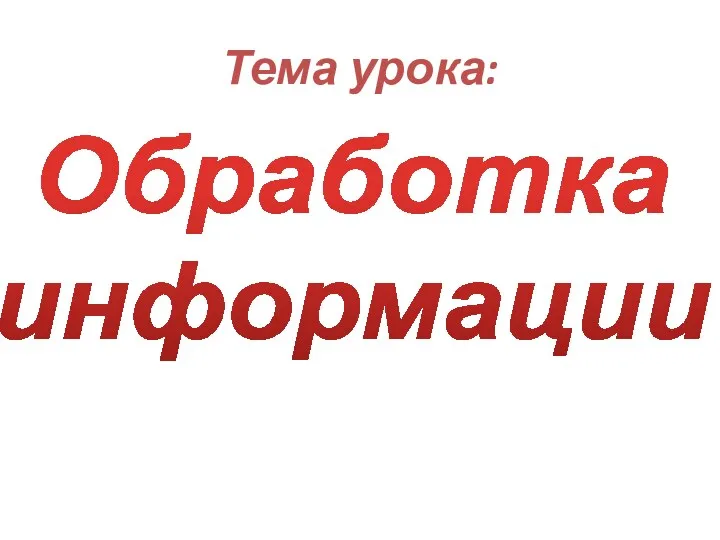 Тема урока:

Обработка информации